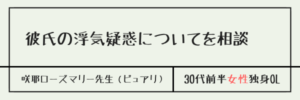 彼氏の浮気疑惑についてを相談

咲耶ローズマリー先生（ピュアリ）

30代前半女性独身OL